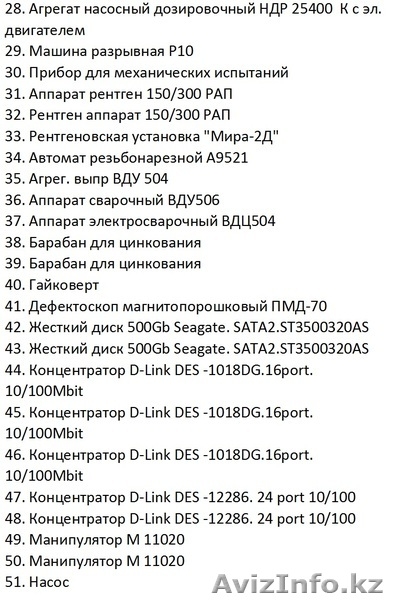 28. Агрегат насосный дозировочный НДР 25400 К с эл. двигателем
29. Машина разрывная Р10
30. Прибор для механических испытаний
31. Аппарат рентген 150/300 РАП
32. Рентген аппарат 150/300 РАП
33. Рентгеновская установка "Мира-2Д"
34. Автомат резьбонарезной А9521
35. Агрег. выпр ВДУ 504
36. Аппарат сварочный ВДУ506
37. Аппарат электросварочный ВДЦ504
38. Барабан для цинкования
39. Барабан для цинкования
40. Гайковерт
41. Дефектоскоп магнитопорошковый ПМД-70
42. Жесткий диск 500Gb Seagate. SATA2.ST3500320AS
43. Жесткий диск 500Gb Seagate. SATA2.ST3500320AS
44. Концентратор D-Link DES -1018DG.16port. 10/100Mbit
45. Концентратор D-Link DES -1018DG.16port. 10/100Mbit
46. Концентратор D-Link DES -1018DG.16port. 10/100Mbit
47. Концентратор D-Link DES -12286. 24 port 10/100
48. Концентратор D-Link DES -12286. 24 port 10/100
49. Манипулятор М 11020
50. Манипулятор М 11020
51. Насос

AvizInfo.kz